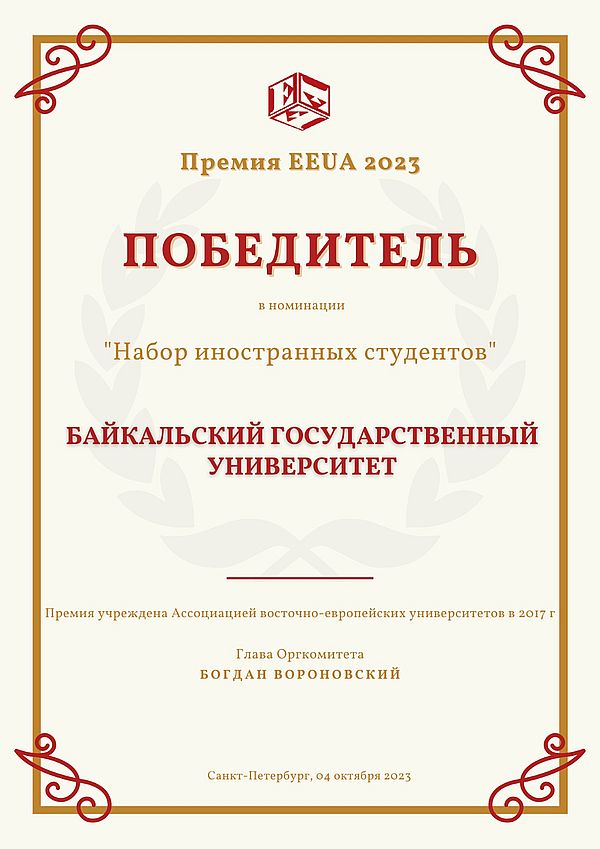 Премия EEUA 2023

ПОБЕДИТЕЛЬ

в номинации

"Набор иностранных студентов"

БАЙКАЛЬСКИЙ ГОСУДАРСТВЕННЫЙ УНИВЕРСИТЕТ

Премия учреждена Ассоциацией восточно-европейских университетов в 2017 г

Глава Оргкомитета
БОГДАН ВОРОНОВСКИЙ

Санкт-Петербург, 04 октября 2023